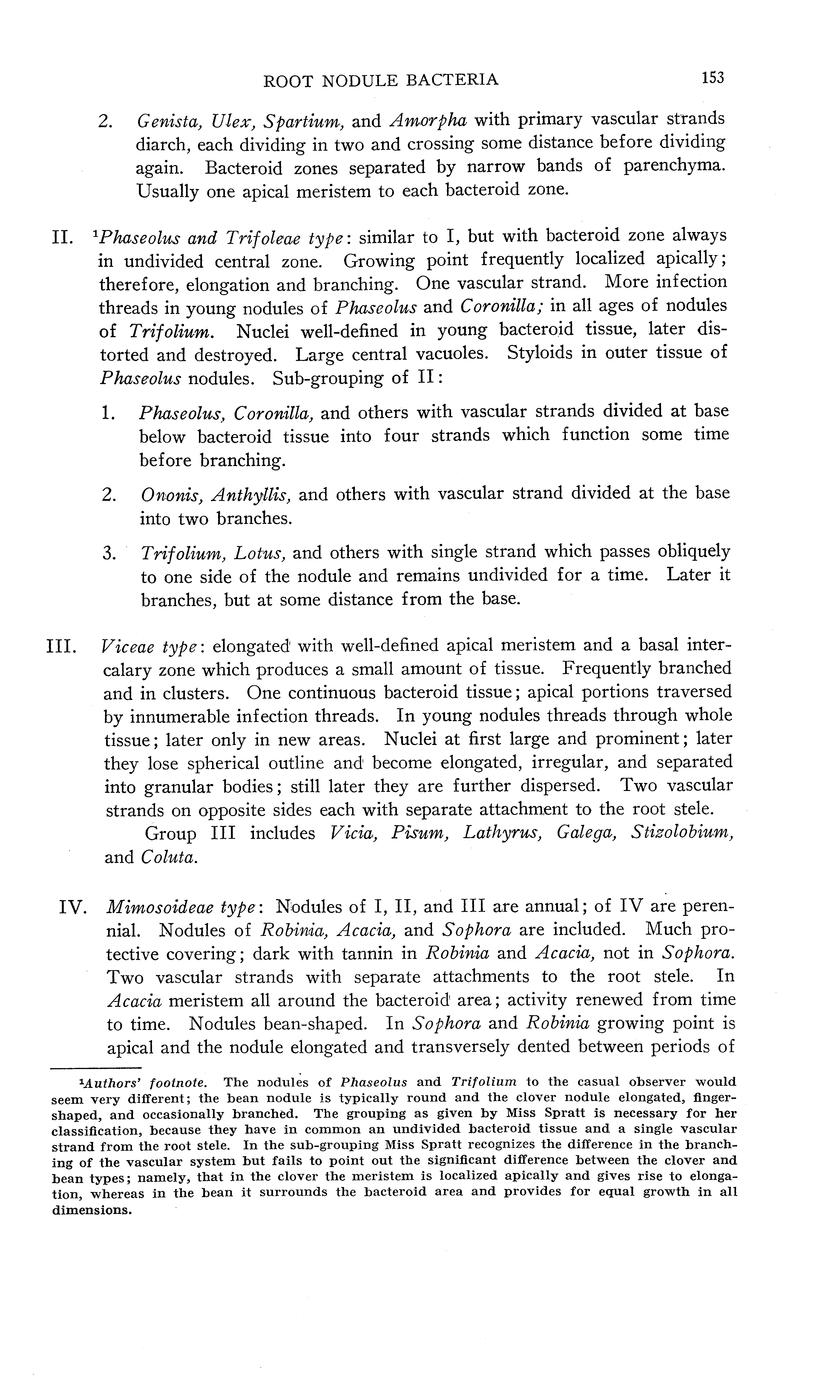 ROOT NODULE BACTERIA 153

2. Genista, Ulex, Spartium, and Amorpha with primary vascular strands diarch, each dividing in two and crossing some distance before dividing again. Bacteroid zones separated by narrow bands of parenchyma. Usually one apical meristem to each bacteroid zone.

II. $^1$Phaseolus and Trifoleae type: similar to I, but with bacteroid zone always in undivided central zone. Growing point frequently localized apically; therefore, elongation and branching. One vascular strand. More infection threads in young nodules of Phaseolus and Coronilla; in all ages of nodules of Trifolium. Nuclei well-defined in young bacteroid tissue, later distorted and destroyed. Large central vacuoles. Styloids in outer tissue of Phaseolus nodules. Sub-grouping of II:

1. Phaseolus, Coronilla, and others with vascular strands divided at base below bacteroid tissue into four strands which function some time before branching.

2. Ononis, Anthyllis, and others with vascular strand divided at the base into two branches.

3. Trifolium, Lotus, and others with single strand which passes obliquely to one side of the nodule and remains undivided for a time. Later it branches, but at some distance from the base.

III. Viceae type: elongated with well-defined apical meristem and a basal intercalary zone which produces a small amount of tissue. Frequently branched and in clusters. One continuous bacteroid tissue; apical portions traversed by innumerable infection threads. In young nodules threads through whole tissue; later only in new areas. Nuclei at first large and prominent; later they lose spherical outline and become elongated, irregular, and separated into granular bodies; still later they are further dispersed. Two vascular strands on opposite sides each with separate attachment to the root stele.

Group III includes Vicia, Pisum, Lathyrus, Galega, Stizolobium, and Coluta.

IV. Mimosoideae type: Nodules of I, II, and III are annual; of IV are perennial. Nodules of Robinia, Acacia, and Sophora are included. Much protective covering; dark with tannin in Robinia and Acacia, not in Sophora. Two vascular strands with separate attachments to the root stele. In Acacia meristem all around the bacteroid area; activity renewed from time to time. Nodules bean-shaped. In Sophora and Robinia growing point is apical and the nodule elongated and transversely dented between periods of

$^1$Authors' footnote. The nodules of Phaseolus and Trifolium to the casual observer would seem very different; the bean nodule is typically round and the clover nodule elongated, finger-shaped, and occasionally branched. The grouping as given by Miss Spratt is necessary for her classification, because they have in common an undivided bacteroid tissue and a single vascular strand from the root stele. In the sub-grouping Miss Spratt recognizes the difference in the branching of the vascular system but fails to point out the significant difference between the clover and bean types; namely, that in the clover the meristem is localized apically and gives rise to elongation, whereas in the bean it surrounds the bacteroid area and provides for equal growth in all dimensions.